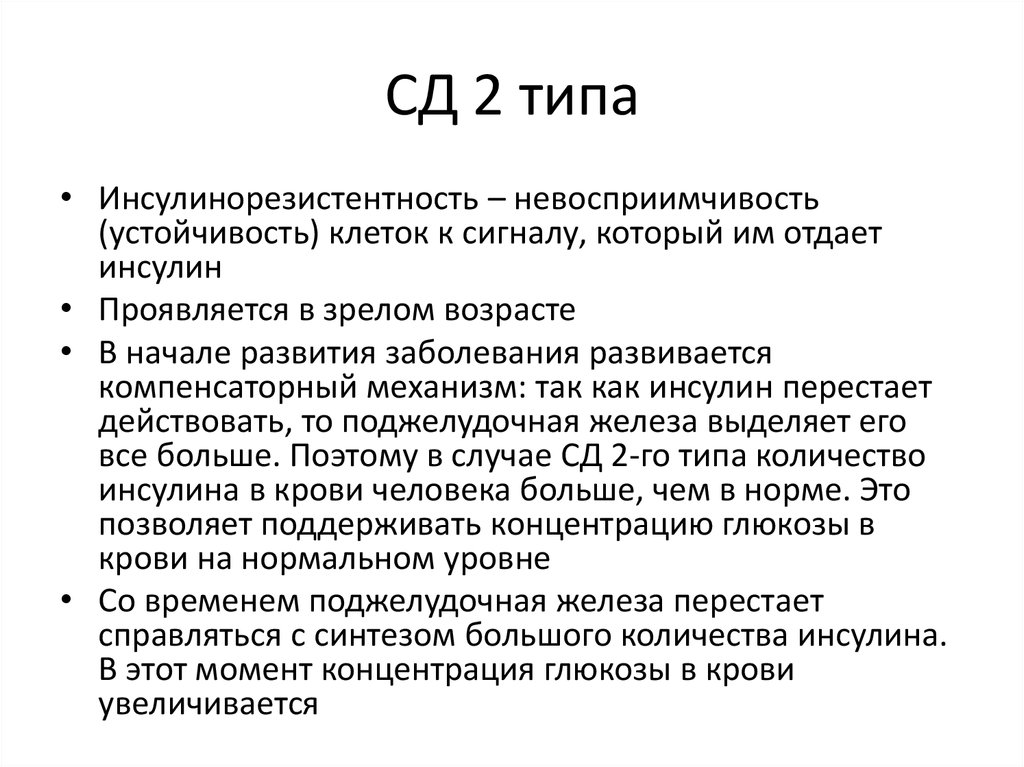 СД 2 типа

• Инсулинорезистентность – невосприимчивость (устойчивость) клеток к сигналу, который им отдает инсулин

• Проявляется в зрелом возрасте

• В начале развития заболевания развивается компенсаторный механизм: так как инсулин перестает действовать, то поджелудочная железа выделяет его все больше. Поэтому в случае СД 2-го типа количество инсулина в крови человека больше, чем в норме. Это позволяет поддерживать концентрацию глюкозы в крови на нормальном уровне

• Со временем поджелудочная железа перестает справляться с синтезом большого количества инсулина. В этот момент концентрация глюкозы в крови увеличивается